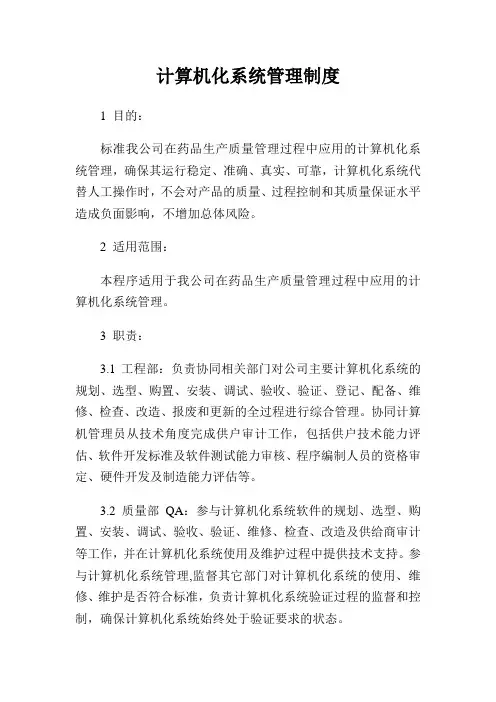 计算机化系统管理制度

1 目的：

标准我公司在药品生产质量管理过程中应用的计算机化系统管理，确保其运行稳定、准确、真实、可靠，计算机化系统代替人工操作时，不会对产品的质量、过程控制和其质量保证水平造成负面影响，不增加总体风险。

2 适用范围：

本程序适用于我公司在药品生产质量管理过程中应用的计算机化系统管理。

3 职责：

3.1 工程部：负责协同相关部门对公司主要计算机化系统的规划、选型、购置、安装、调试、验收、验证、登记、配备、维修、检查、改造、报废和更新的全过程进行综合管理。协同计算机管理员从技术角度完成供户审计工作，包括供户技术能力评估、软件开发标准及软件测试能力审核、程序编制人员的资格审定、硬件开发及制造能力评估等。

3.2 质量部 QA：参与计算机化系统软件的规划、选型、购置、安装、调试、验收、验证、维修、检查、改造及供给商审计等工作，并在计算机化系统使用及维护过程中提供技术支持。参与计算机化系统管理,监督其它部门对计算机化系统的使用、维修、维护是否符合标准，负责计算机化系统验证过程的监督和控制，确保计算机化系统始终处于验证要求的状态。